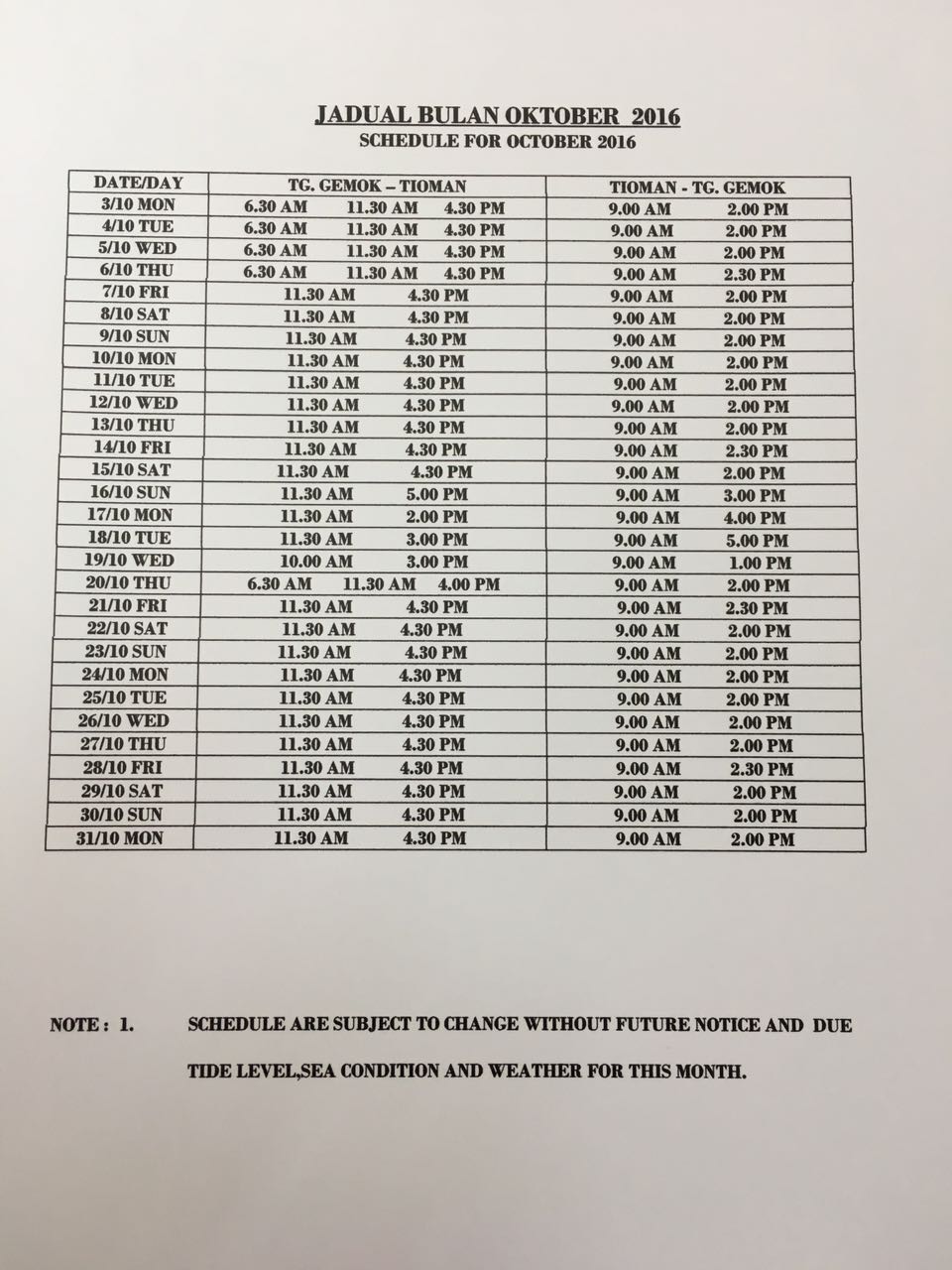 JADUAL BULAN OKTOBER 2016
SCHEDULE FOR OCTOBER 2016

| DATE/DAY | TG. GEMOK – TIOMAN | TIOMAN - TG. GEMOK |
|---|---|---|
| 3/10 MON | 6.30 AM 11.30 AM 4.30 PM | 9.00 AM 2.00 PM |
| 4/10 TUE | 6.30 AM 11.30 AM 4.30 PM | 9.00 AM 2.00 PM |
| 5/10 WED | 6.30 AM 11.30 AM 4.30 PM | 9.00 AM 2.00 PM |
| 6/10 THU | 6.30 AM 11.30 AM 4.30 PM | 9.00 AM 2.30 PM |
| 7/10 FRI | 11.30 AM 4.30 PM | 9.00 AM 2.00 PM |
| 8/10 SAT | 11.30 AM 4.30 PM | 9.00 AM 2.00 PM |
| 9/10 SUN | 11.30 AM 4.30 PM | 9.00 AM 2.00 PM |
| 10/10 MON | 11.30 AM 4.30 PM | 9.00 AM 2.00 PM |
| 11/10 TUE | 11.30 AM 4.30 PM | 9.00 AM 2.00 PM |
| 12/10 WED | 11.30 AM 4.30 PM | 9.00 AM 2.00 PM |
| 13/10 THU | 11.30 AM 4.30 PM | 9.00 AM 2.00 PM |
| 14/10 FRI | 11.30 AM 4.30 PM | 9.00 AM 2.30 PM |
| 15/10 SAT | 11.30 AM 4.30 PM | 9.00 AM 2.00 PM |
| 16/10 SUN | 11.30 AM 5.00 PM | 9.00 AM 3.00 PM |
| 17/10 MON | 11.30 AM 2.00 PM | 9.00 AM 4.00 PM |
| 18/10 TUE | 11.30 AM 3.00 PM | 9.00 AM 5.00 PM |
| 19/10 WED | 10.00 AM 3.00 PM | 9.00 AM 1.00 PM |
| 20/10 THU | 6.30 AM 11.30 AM 4.00 PM | 9.00 AM 2.00 PM |
| 21/10 FRI | 11.30 AM 4.30 PM | 9.00 AM 2.30 PM |
| 22/10 SAT | 11.30 AM 4.30 PM | 9.00 AM 2.00 PM |
| 23/10 SUN | 11.30 AM 4.30 PM | 9.00 AM 2.00 PM |
| 24/10 MON | 11.30 AM 4.30 PM | 9.00 AM 2.00 PM |
| 25/10 TUE | 11.30 AM 4.30 PM | 9.00 AM 2.00 PM |
| 26/10 WED | 11.30 AM 4.30 PM | 9.00 AM 2.00 PM |
| 27/10 THU | 11.30 AM 4.30 PM | 9.00 AM 2.00 PM |
| 28/10 FRI | 11.30 AM 4.30 PM | 9.00 AM 2.30 PM |
| 29/10 SAT | 11.30 AM 4.30 PM | 9.00 AM 2.00 PM |
| 30/10 SUN | 11.30 AM 4.30 PM | 9.00 AM 2.00 PM |
| 31/10 MON | 11.30 AM 4.30 PM | 9.00 AM 2.00 PM |

NOTE : 1. SCHEDULE ARE SUBJECT TO CHANGE WITHOUT FUTURE NOTICE AND DUE TIDE LEVEL,SEA CONDITION AND WEATHER FOR THIS MONTH.